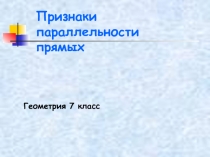 Признаки параллельности прямых

Геометрия 7 класс